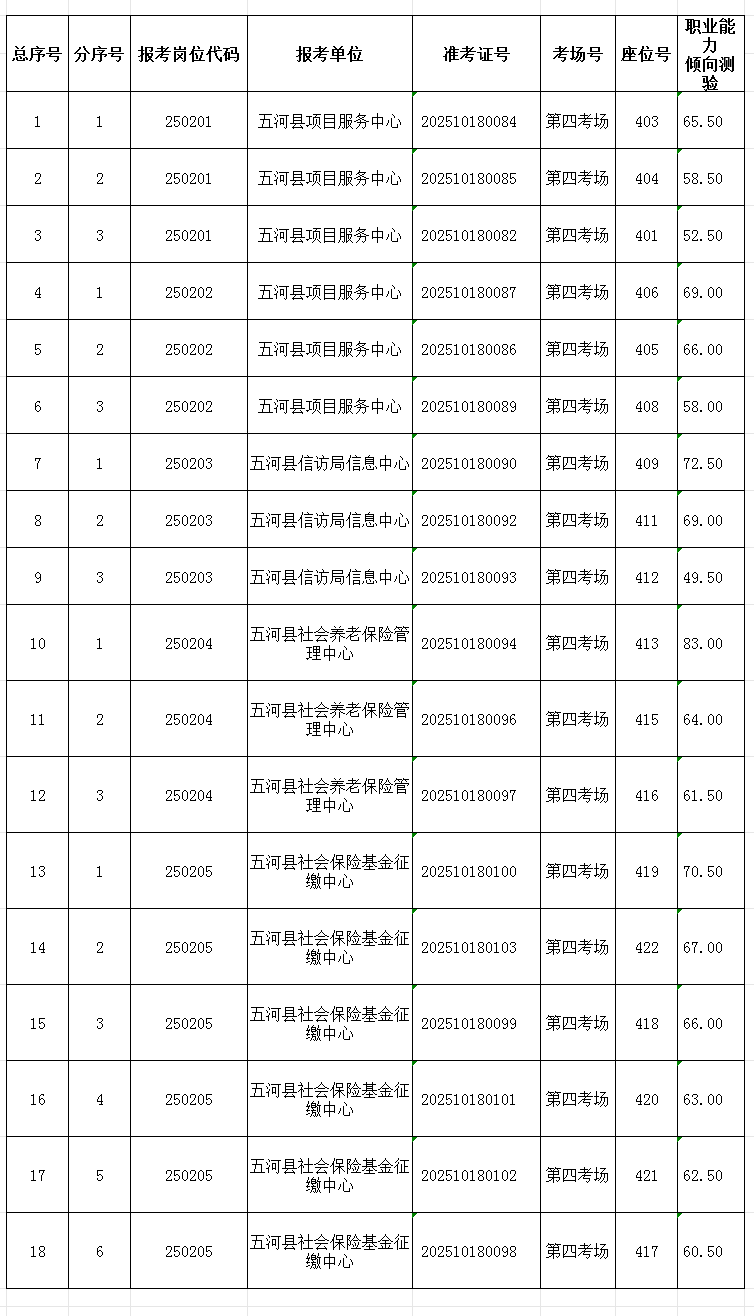 | 总序号 | 分序号 | 报考岗位代码 | 报考单位 | 准考证号 | 考场号 | 座位号 | 职业能力倾向测验 |
|---|---|---|---|---|---|---|---|
| 1 | 1 | 250201 | 五河县项目服务中心 | 202510180084 | 第四考场 | 403 | 65.50 |
| 2 | 2 | 250201 | 五河县项目服务中心 | 202510180085 | 第四考场 | 404 | 58.50 |
| 3 | 3 | 250201 | 五河县项目服务中心 | 202510180082 | 第四考场 | 401 | 52.50 |
| 4 | 1 | 250202 | 五河县项目服务中心 | 202510180087 | 第四考场 | 406 | 69.00 |
| 5 | 2 | 250202 | 五河县项目服务中心 | 202510180086 | 第四考场 | 405 | 66.00 |
| 6 | 3 | 250202 | 五河县项目服务中心 | 202510180089 | 第四考场 | 408 | 58.00 |
| 7 | 1 | 250203 | 五河县信访局信息中心 | 202510180090 | 第四考场 | 409 | 72.50 |
| 8 | 2 | 250203 | 五河县信访局信息中心 | 202510180092 | 第四考场 | 411 | 69.00 |
| 9 | 3 | 250203 | 五河县信访局信息中心 | 202510180093 | 第四考场 | 412 | 49.50 |
| 10 | 1 | 250204 | 五河县社会养老保险管理中心 | 202510180094 | 第四考场 | 413 | 83.00 |
| 11 | 2 | 250204 | 五河县社会养老保险管理中心 | 202510180096 | 第四考场 | 415 | 64.00 |
| 12 | 3 | 250204 | 五河县社会养老保险管理中心 | 202510180097 | 第四考场 | 416 | 61.50 |
| 13 | 1 | 250205 | 五河县社会保险基金征缴中心 | 202510180100 | 第四考场 | 419 | 70.50 |
| 14 | 2 | 250205 | 五河县社会保险基金征缴中心 | 202510180103 | 第四考场 | 422 | 67.00 |
| 15 | 3 | 250205 | 五河县社会保险基金征缴中心 | 202510180099 | 第四考场 | 418 | 66.00 |
| 16 | 4 | 250205 | 五河县社会保险基金征缴中心 | 202510180101 | 第四考场 | 420 | 63.00 |
| 17 | 5 | 250205 | 五河县社会保险基金征缴中心 | 202510180102 | 第四考场 | 421 | 62.50 |
| 18 | 6 | 250205 | 五河县社会保险基金征缴中心 | 202510180098 | 第四考场 | 417 | 60.50 |